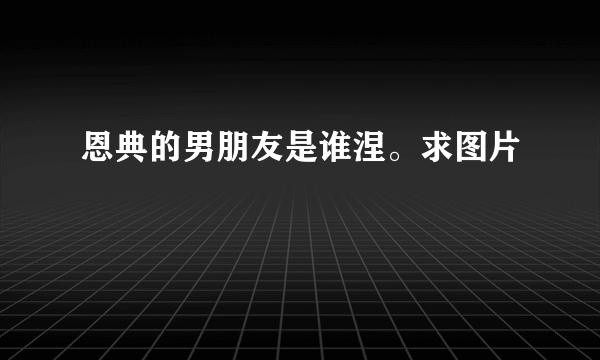 恩典的男朋友是谁涅。求图片